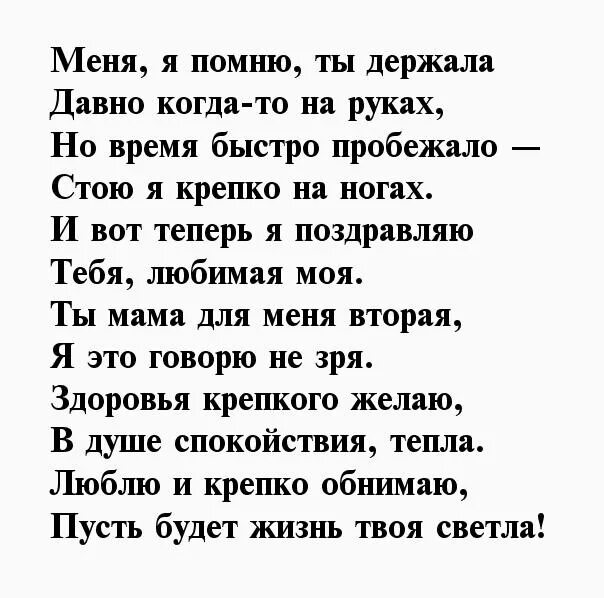 Меня, я помню, ты держала
Давно когда-то на руках,
Но время быстро пробежало —
Стою я крепко на ногах.
И вот теперь я поздравляю
Тебя, любимая моя.
Ты мама для меня вторая,
Я это говорю не зря.
Здоровья крепкого желаю,
В душе спокойствия, тепла.
Люблю и крепко обнимаю,
Пусть будет жизнь твоя светла!